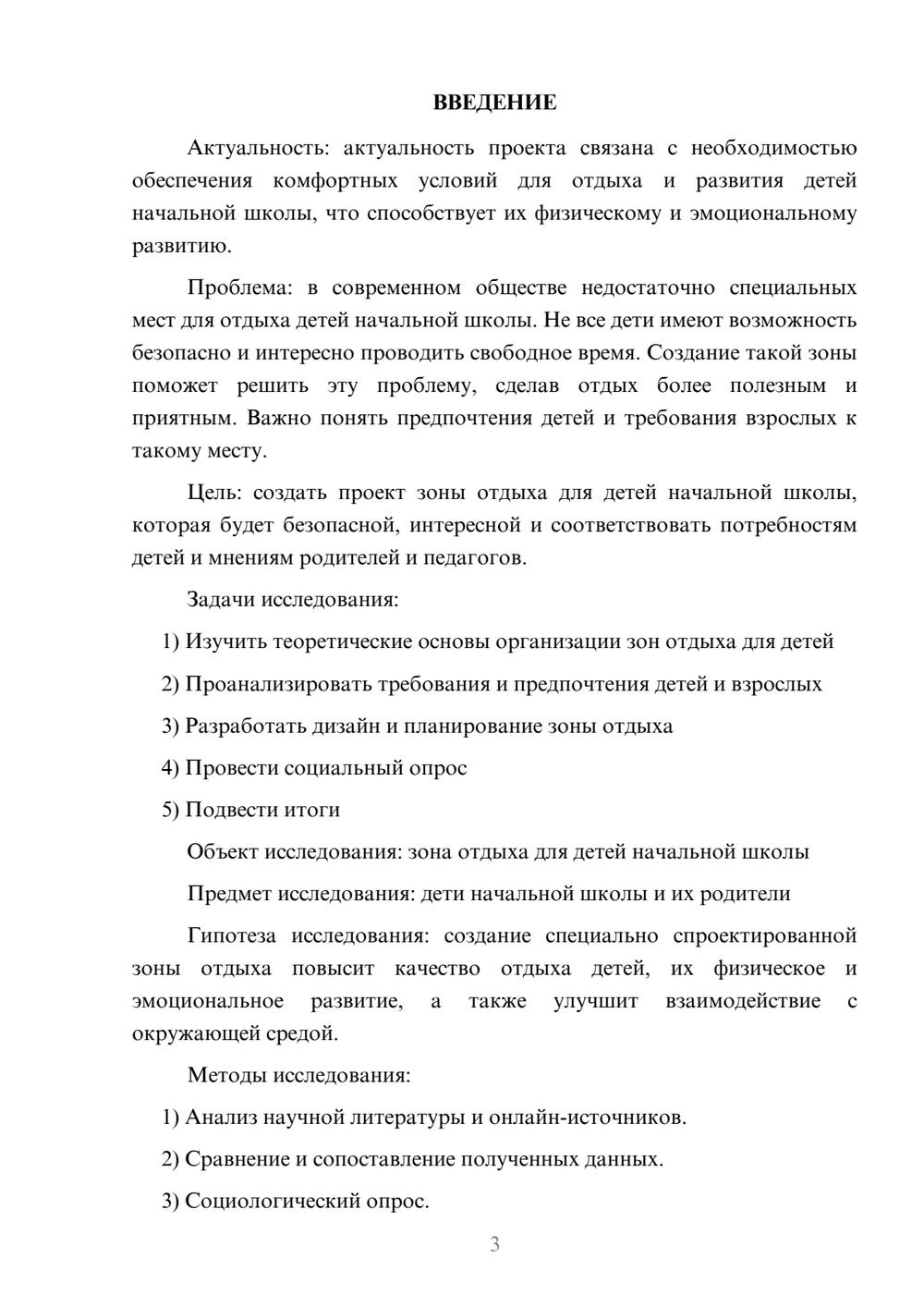 ВВЕДЕНИЕ

Актуальность: актуальность проекта связана с необходимостью обеспечения комфортных условий для отдыха и развития детей начальной школы, что способствует их физическому и эмоциональному развитию.

Проблема: в современном обществе недостаточно специальных мест для отдыха детей начальной школы. Не все дети имеют возможность безопасно и интересно проводить свободное время. Создание такой зоны поможет решить эту проблему, сделав отдых более полезным и приятным. Важно понять предпочтения детей и требования взрослых к такому месту.

Цель: создать проект зоны отдыха для детей начальной школы, которая будет безопасной, интересной и соответствовать потребностям детей и мнениям родителей и педагогов.

Задачи исследования:

1) Изучить теоретические основы организации зон отдыха для детей

2) Проанализировать требования и предпочтения детей и взрослых

3) Разработать дизайн и планирование зоны отдыха

4) Провести социальный опрос

5) Подвести итоги

Объект исследования: зона отдыха для детей начальной школы

Предмет исследования: дети начальной школы и их родители

Гипотеза исследования: создание специально спроектированной зоны отдыха повысит качество отдыха детей, их физическое и эмоциональное развитие, а также улучшит взаимодействие с окружающей средой.

Методы исследования:

1) Анализ научной литературы и онлайн-источников.

2) Сравнение и сопоставление полученных данных.

3) Социологический опрос.

3